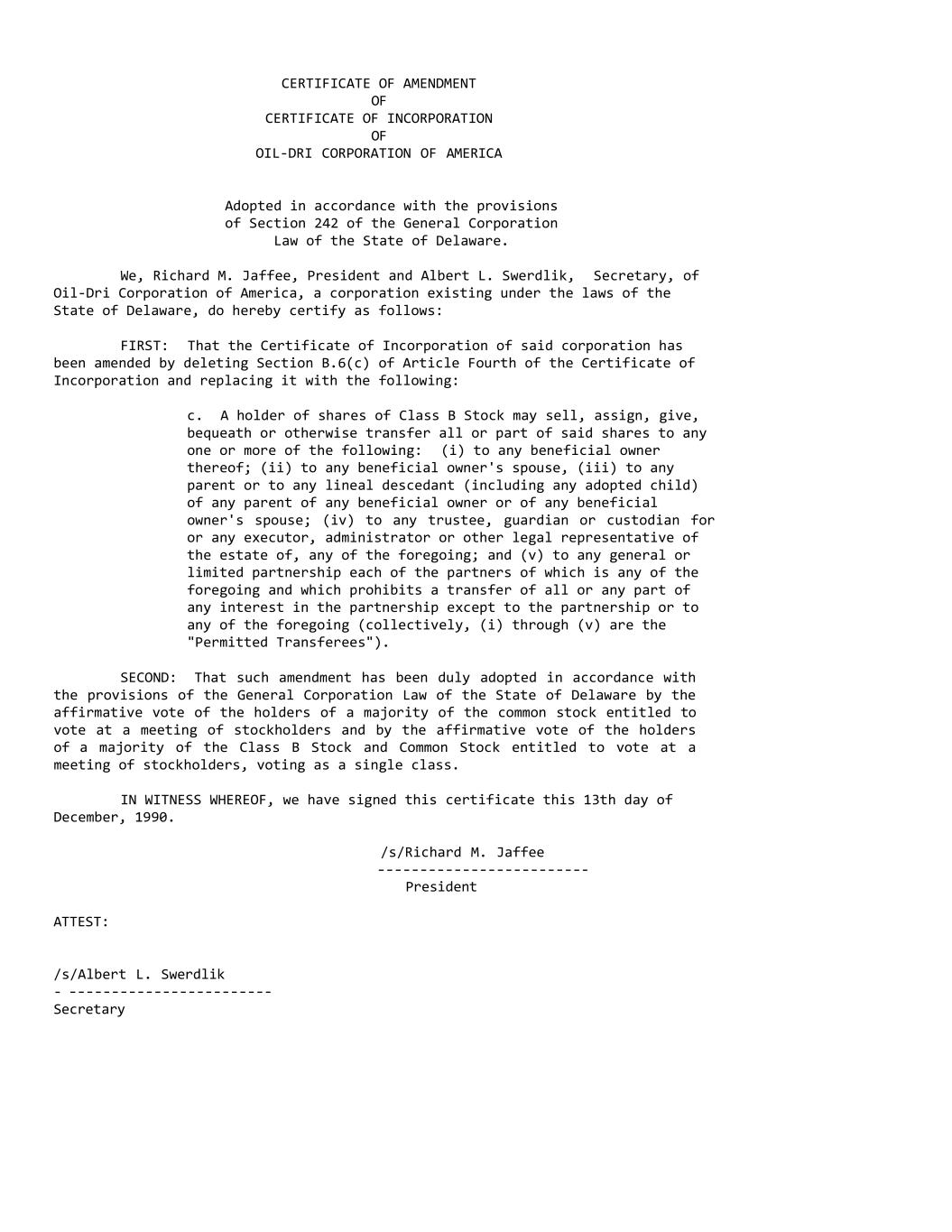 CERTIFICATE OF AMENDMENT
OF
CERTIFICATE OF INCORPORATION
OF
OIL-DRI CORPORATION OF AMERICA

Adopted in accordance with the provisions of Section 242 of the General Corporation Law of the State of Delaware.

We, Richard M. Jaffee, President and Albert L. Swerdlik, Secretary, of Oil-Dri Corporation of America, a corporation existing under the laws of the State of Delaware, do hereby certify as follows:

FIRST: That the Certificate of Incorporation of said corporation has been amended by deleting Section B.6(c) of Article Fourth of the Certificate of Incorporation and replacing it with the following:

c. A holder of shares of Class B Stock may sell, assign, give, bequeath or otherwise transfer all or part of said shares to any one or more of the following: (i) to any beneficial owner thereof; (ii) to any beneficial owner's spouse, (iii) to any parent or to any lineal descedant (including any adopted child) of any parent of any beneficial owner or of any beneficial owner's spouse; (iv) to any trustee, guardian or custodian for or any executor, administrator or other legal representative of the estate of, any of the foregoing; and (v) to any general or limited partnership each of the partners of which is any of the foregoing and which prohibits a transfer of all or any part of any interest in the partnership except to the partnership or to any of the foregoing (collectively, (i) through (v) are the "Permitted Transferees").

SECOND: That such amendment has been duly adopted in accordance with the provisions of the General Corporation Law of the State of Delaware by the affirmative vote of the holders of a majority of the common stock entitled to vote at a meeting of stockholders and by the affirmative vote of the holders of a majority of the Class B Stock and Common Stock entitled to vote at a meeting of stockholders, voting as a single class.

IN WITNESS WHEREOF, we have signed this certificate this 13th day of December, 1990.

/s/Richard M. Jaffee
-------------------------
President

ATTEST:

/s/Albert L. Swerdlik
- ------------------------
Secretary